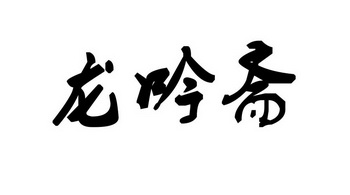 龙吟斋